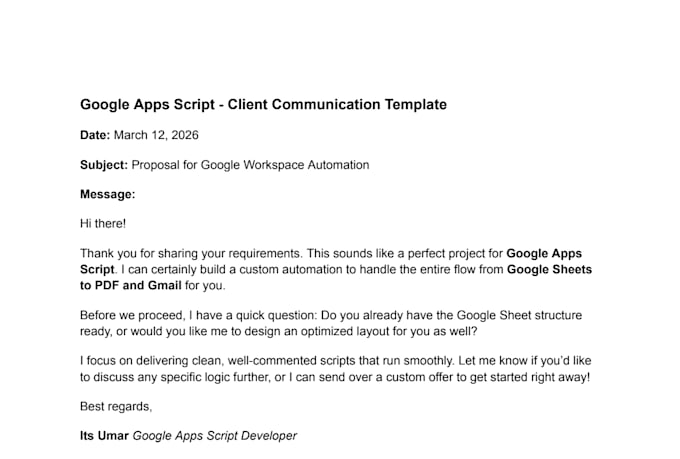 Google Apps Script - Client Communication Template

Date: March 12, 2026

Subject: Proposal for Google Workspace Automation

Message:

Hi there!

Thank you for sharing your requirements. This sounds like a perfect project for Google Apps Script. I can certainly build a custom automation to handle the entire flow from Google Sheets to PDF and Gmail for you.

Before we proceed, I have a quick question: Do you already have the Google Sheet structure ready, or would you like me to design an optimized layout for you as well?

I focus on delivering clean, well-commented scripts that run smoothly. Let me know if you'd like to discuss any specific logic further, or I can send over a custom offer to get started right away!

Best regards,

Its Umar Google Apps Script Developer